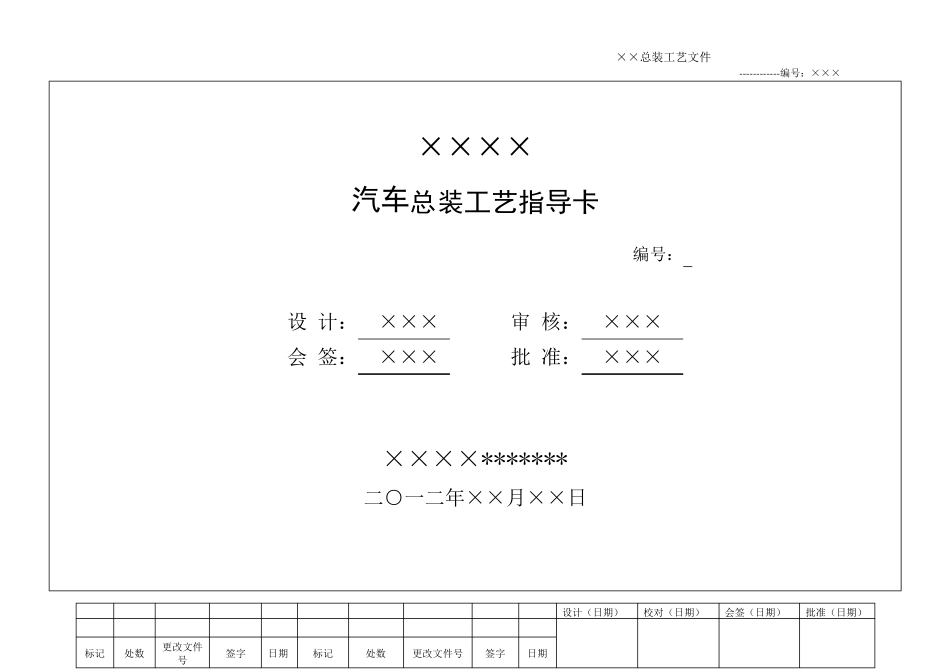 ××总装工艺文件

------------编号：×××

××××

汽车总装工艺指导卡

编号：_

设 计： ×××　　审 核： ×××

会 签： ×××　　批 准： ×××

××××*******

二〇一二年××月××日

| | | | | | | | | | | 设计（日期） | 校对（日期） | 会签（日期） | 批准（日期） |
|---|---|---|---|---|---|---|---|---|---|---|---|---|---|
| | | | | | | | | | | | | | |
| 标记 | 处数 | 更改文件号 | 签字 | 日期 | 标记 | 处数 | 更改文件号 | 签字 | 日期 | | | | |